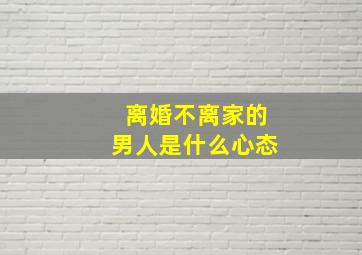 离婚不离家的
男人是什么心态